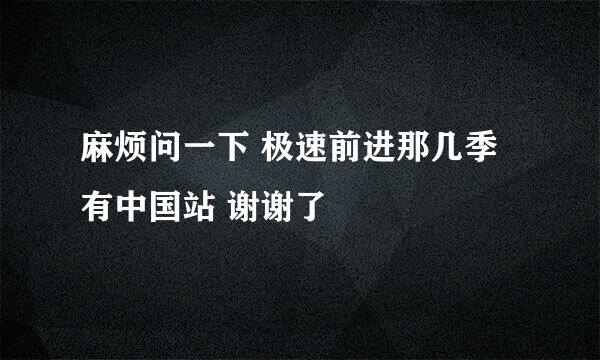 麻烦问一下 极速前进那几季有中国站 谢谢了